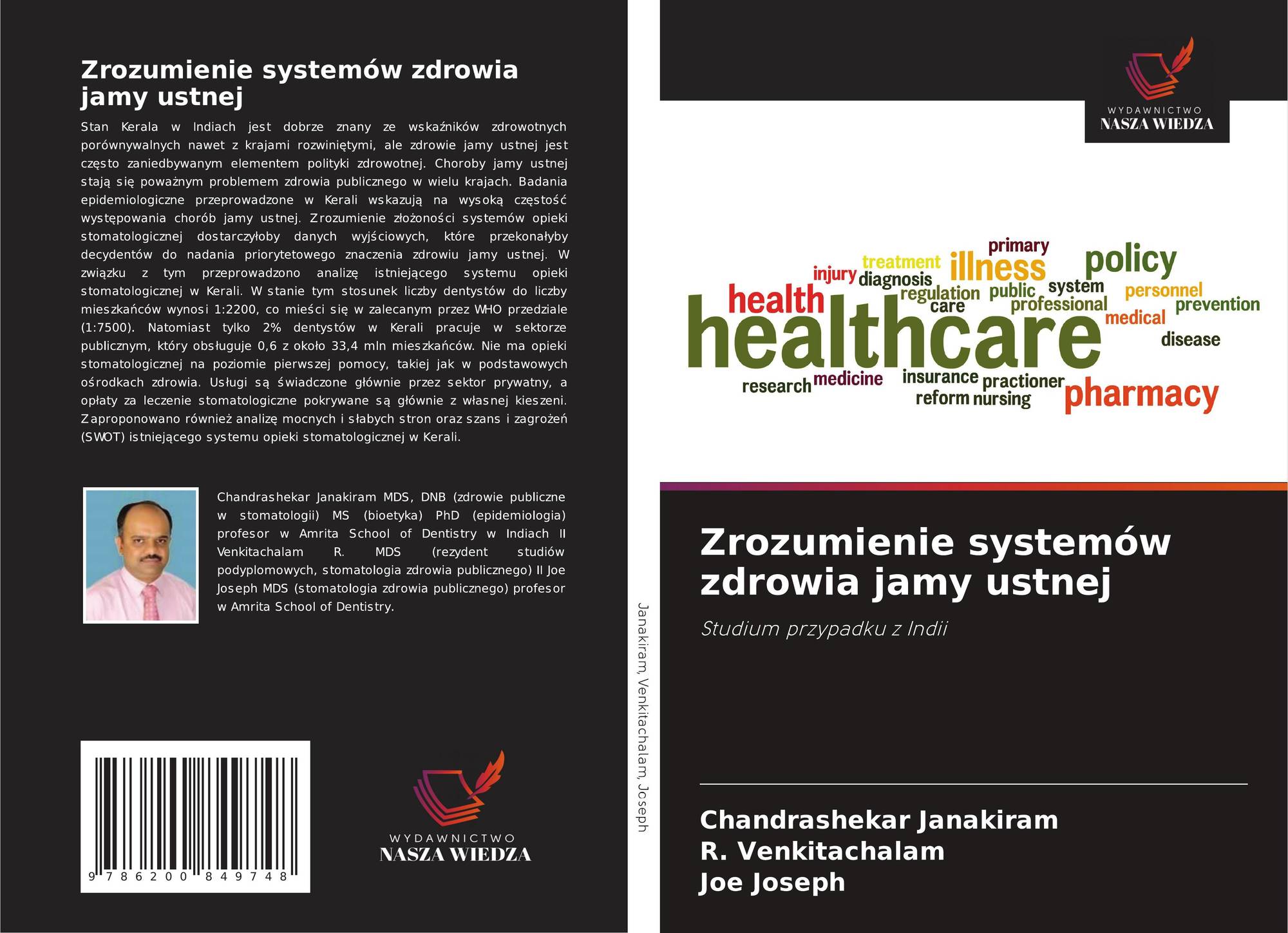 Zrozumienie systemów zdrowia jamy ustnej

Stan Kerala w Indiach jest dobrze znany ze wskaźników zdrowotnych porównywalnych nawet z krajami rozwiniętymi, ale zdrowie jamy ustnej jest często zaniedbywanym elementem polityki zdrowotnej. Choroby jamy ustnej stają się poważnym problemem zdrowia publicznego w wielu krajach. Badania epidemiologiczne przeprowadzone w Kerali wskazują na wysoką częstość występowania chorób jamy ustnej. Zrozumienie złożoności systemów opieki stomatologicznej dostarczyłoby danych wyjściowych, które przekonałyby decydentów do nadania priorytetowego znaczenia zdrowiu jamy ustnej. W związku z tym przeprowadzono analizę istniejącego systemu opieki stomatologicznej w Kerali. W stanie tym stosunek liczby dentystów do liczby mieszkańców wynosi 1:2200, co mieści się w zalecanym przez WHO przedziale (1:7500). Natomiast tylko 2% dentystów w Kerali pracuje w sektorze publicznym, który obsługuje 0,6 z około 33,4 mln mieszkańców. Nie ma opieki stomatologicznej na poziomie pierwszej pomocy, takiej jak w podstawowych ośrodkach zdrowia. Usługi są świadczone głównie przez sektor prywatny, a opłaty za leczenie stomatologiczne pokrywane są głównie z własnej kieszeni. Zaproponowano również analizę mocnych i słabych stron oraz szans i zagrożeń (SWOT) istniejącego systemu opieki stomatologicznej w Kerali.

Chandrashekar Janakiram MDS, DNB (zdrowie publiczne w stomatologii) MS (bioetyka) PhD (epidemiologia) profesor w Amrita School of Dentistry w Indiach II Venkitachalam R. MDS (rezydent studiów podyplomowych, stomatologia zdrowia publicznego) II Joe Joseph MDS (stomatologia zdrowia publicznego) profesor w Amrita School of Dentistry.

9 786200 849748

WYDAWNICTWO
NASZA WIEDZA

Janakiram, Venkitachalam, Joseph

WYDAWNICTWO
NASZA WIEDZA

primary
treatment
illness
policy
injury
diagnosis
regulation
public
system
personnel
health
care
professional
prevention
healthcare
medical
disease
research
medicine
insurance
practioner
reform
nursing
pharmacy

Zrozumienie systemów zdrowia jamy ustnej

Studium przypadku z Indii

Chandrashekar Janakiram
R. Venkitachalam
Joe Joseph